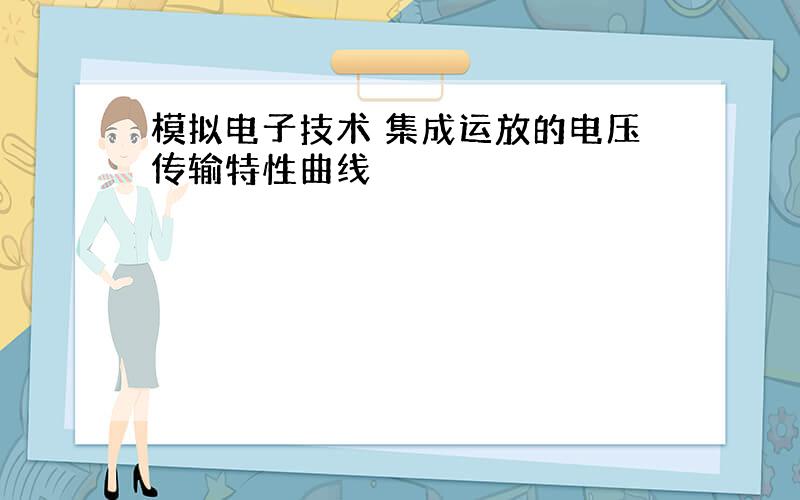 模拟电子技术 集成运放的电压传输特性曲线